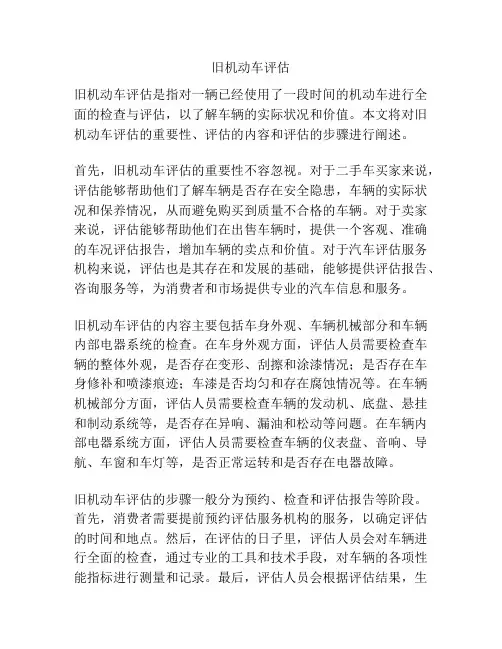 旧机动车评估

旧机动车评估是指对一辆已经使用了一段时间的机动车进行全面的检查与评估，以了解车辆的实际状况和价值。本文将对旧机动车评估的重要性、评估的内容和评估的步骤进行阐述。

首先，旧机动车评估的重要性不容忽视。对于二手车买家来说，评估能够帮助他们了解车辆是否存在安全隐患，车辆的实际状况和保养情况，从而避免购买到质量不合格的车辆。对于卖家来说，评估能够帮助他们在出售车辆时，提供一个客观、准确的车况评估报告，增加车辆的卖点和价值。对于汽车评估服务机构来说，评估也是其存在和发展的基础，能够提供评估报告、咨询服务等，为消费者和市场提供专业的汽车信息和服务。

旧机动车评估的内容主要包括车身外观、车辆机械部分和车辆内部电器系统的检查。在车身外观方面，评估人员需要检查车辆的整体外观，是否存在变形、刮擦和涂漆情况；是否存在车身修补和喷漆痕迹；车漆是否均匀和存在腐蚀情况等。在车辆机械部分方面，评估人员需要检查车辆的发动机、底盘、悬挂和制动系统等，是否存在异响、漏油和松动等问题。在车辆内部电器系统方面，评估人员需要检查车辆的仪表盘、音响、导航、车窗和车灯等，是否正常运转和是否存在电器故障。

旧机动车评估的步骤一般分为预约、检查和评估报告等阶段。首先，消费者需要提前预约评估服务机构的服务，以确定评估的时间和地点。然后，在评估的日子里，评估人员会对车辆进行全面的检查，通过专业的工具和技术手段，对车辆的各项性能指标进行测量和记录。最后，评估人员会根据评估结果，生